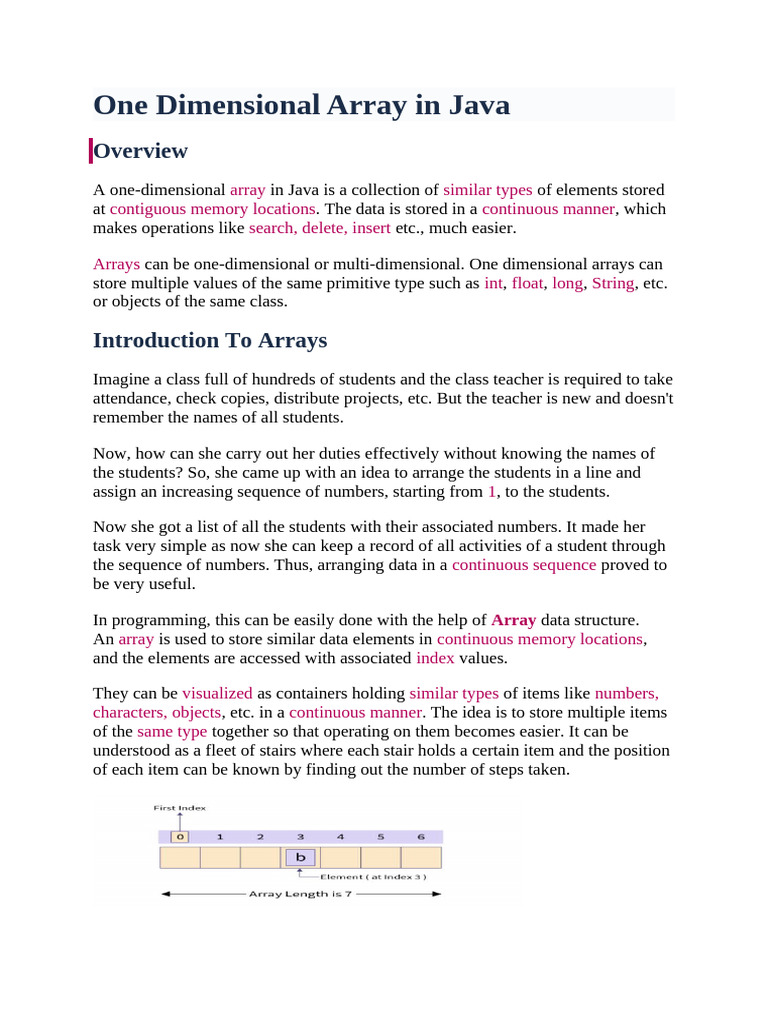 One Dimensional Array in Java

Overview

A one-dimensional array in Java is a collection of similar types of elements stored at contiguous memory locations. The data is stored in a continuous manner, which makes operations like search, delete, insert etc., much easier.

Arrays can be one-dimensional or multi-dimensional. One dimensional arrays can store multiple values of the same primitive type such as int, float, long, String, etc. or objects of the same class.

Introduction To Arrays

Imagine a class full of hundreds of students and the class teacher is required to take attendance, check copies, distribute projects, etc. But the teacher is new and doesn't remember the names of all students.

Now, how can she carry out her duties effectively without knowing the names of the students? So, she came up with an idea to arrange the students in a line and assign an increasing sequence of numbers, starting from 1, to the students.

Now she got a list of all the students with their associated numbers. It made her task very simple as now she can keep a record of all activities of a student through the sequence of numbers. Thus, arranging data in a continuous sequence proved to be very useful.

In programming, this can be easily done with the help of Array data structure. An array is used to store similar data elements in continuous memory locations, and the elements are accessed with associated index values.

They can be visualized as containers holding similar types of items like numbers, characters, objects, etc. in a continuous manner. The idea is to store multiple items of the same type together so that operating on them becomes easier. It can be understood as a fleet of stairs where each stair holds a certain item and the position of each item can be known by finding out the number of steps taken.

First Index

0 1 2 3 4 5 6

b

Element ( at Index 3 )

Array Length is 7